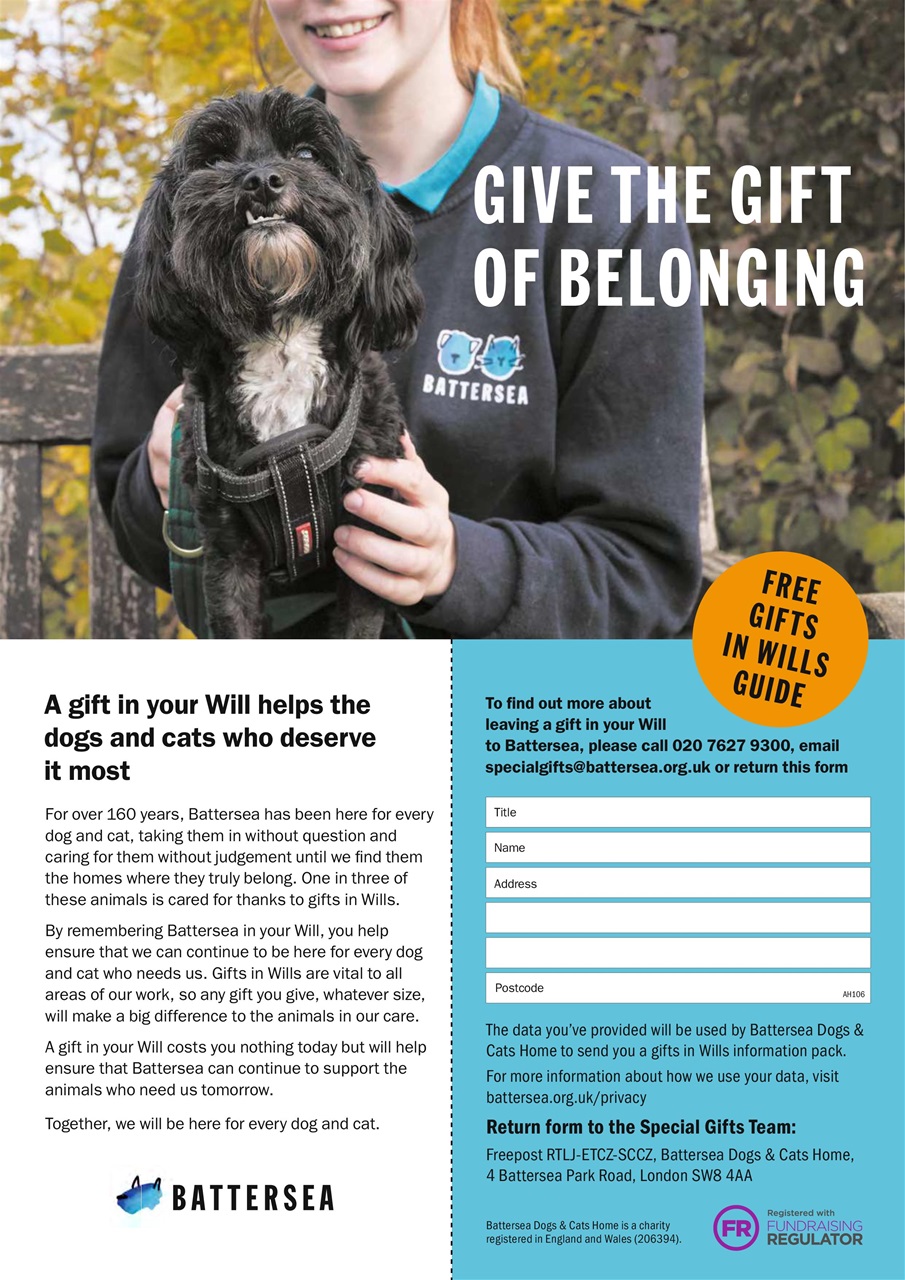 GIVE THE GIFT OF BELONGING

BATTERSEA

FREE GIFTS IN WILLS GUIDE

A gift in your Will helps the dogs and cats who deserve it most

For over 160 years, Battersea has been here for every dog and cat, taking them in without question and caring for them without judgement until we find them the homes where they truly belong. One in three of these animals is cared for thanks to gifts in Wills.

By remembering Battersea in your Will, you help ensure that we can continue to be here for every dog and cat who needs us. Gifts in Wills are vital to all areas of our work, so any gift you give, whatever size, will make a big difference to the animals in our care.

A gift in your Will costs you nothing today but will help ensure that Battersea can continue to support the animals who need us tomorrow.

Together, we will be here for every dog and cat.

BATTERSEA

To find out more about leaving a gift in your Will to Battersea, please call 020 7627 9300, email specialgifts@battersea.org.uk or return this form

Title

Name

Address

Postcode

AH106

The data you've provided will be used by Battersea Dogs & Cats Home to send you a gifts in Wills information pack.

For more information about how we use your data, visit battersea.org.uk/privacy

Return form to the Special Gifts Team:

Freepost RTLJ-ETCZ-SCCZ, Battersea Dogs & Cats Home, 4 Battersea Park Road, London SW8 4AA

Battersea Dogs & Cats Home is a charity registered in England and Wales (206394).

FR Registered with FUNDRAISING REGULATOR